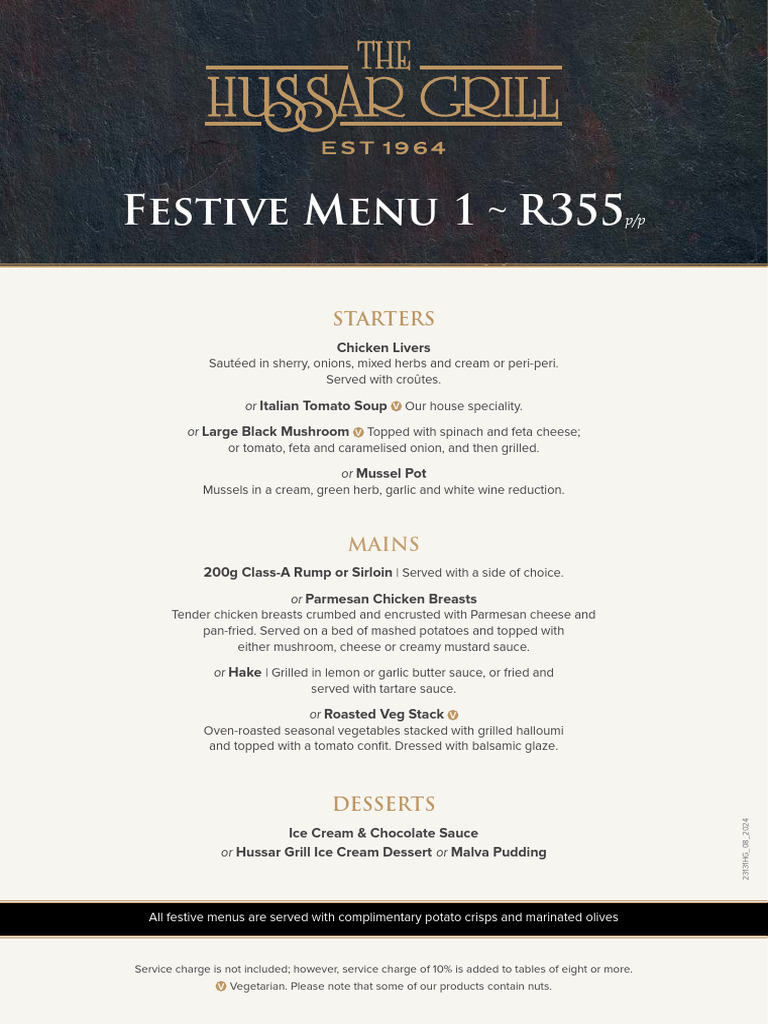 THE HUSSAR GRILL
EST 1964

FESTIVE MENU 1 ~ R355 p/p

STARTERS

Chicken Livers
Sautéed in sherry, onions, mixed herbs and cream or peri-peri. Served with croûtes.

or Italian Tomato Soup V Our house speciality.

or Large Black Mushroom V Topped with spinach and feta cheese; or tomato, feta and caramelised onion, and then grilled.

or Mussel Pot
Mussels in a cream, green herb, garlic and white wine reduction.

MAINS

200g Class-A Rump or Sirloin | Served with a side of choice.

or Parmesan Chicken Breasts
Tender chicken breasts crumbed and encrusted with Parmesan cheese and pan-fried. Served on a bed of mashed potatoes and topped with either mushroom, cheese or creamy mustard sauce.

or Hake | Grilled in lemon or garlic butter sauce, or fried and served with tartare sauce.

or Roasted Veg Stack V
Oven-roasted seasonal vegetables stacked with grilled halloumi and topped with a tomato confit. Dressed with balsamic glaze.

DESSERTS

Ice Cream & Chocolate Sauce
or Hussar Grill Ice Cream Dessert or Malva Pudding

2313HG_08_2024

All festive menus are served with complimentary potato crisps and marinated olives

Service charge is not included; however, service charge of 10% is added to tables of eight or more.
V Vegetarian. Please note that some of our products contain nuts.